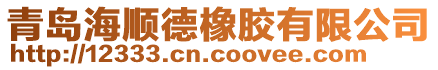 青岛海顺德橡胶有限公司
http://12333.cn.coovee.com